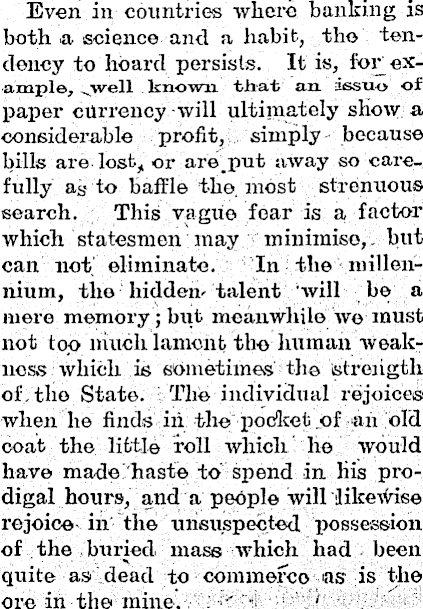 Even in countries where banking is both a science and a habit, the tendency to hoard persists. It is, for example, well known that an issue of paper currency will ultimately show a considerable profit, simply because bills are lost, or are put away so carefully as to baffle the most strenuous search. This vague fear is a factor which statesmen may minimise, but can not eliminate. In the millennium, the hidden talent will be a mere memory; but meanwhile we must not too much lament the human weakness which is sometimes the strength of the State. The individual rejoices when he finds in the pocket of an old coat the little roll which he would have made haste to spend in his prodigal hours, and a people will likewise rejoice in the unsuspected possession of the buried mass which had been quite as dead to commerce as is the ore in the mine.